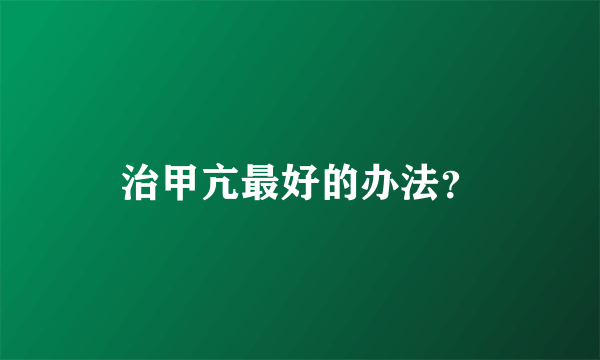 治甲亢最好的办法?